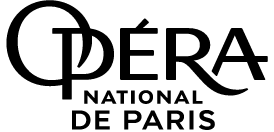 OPÉRA
NATIONAL
DE PARIS